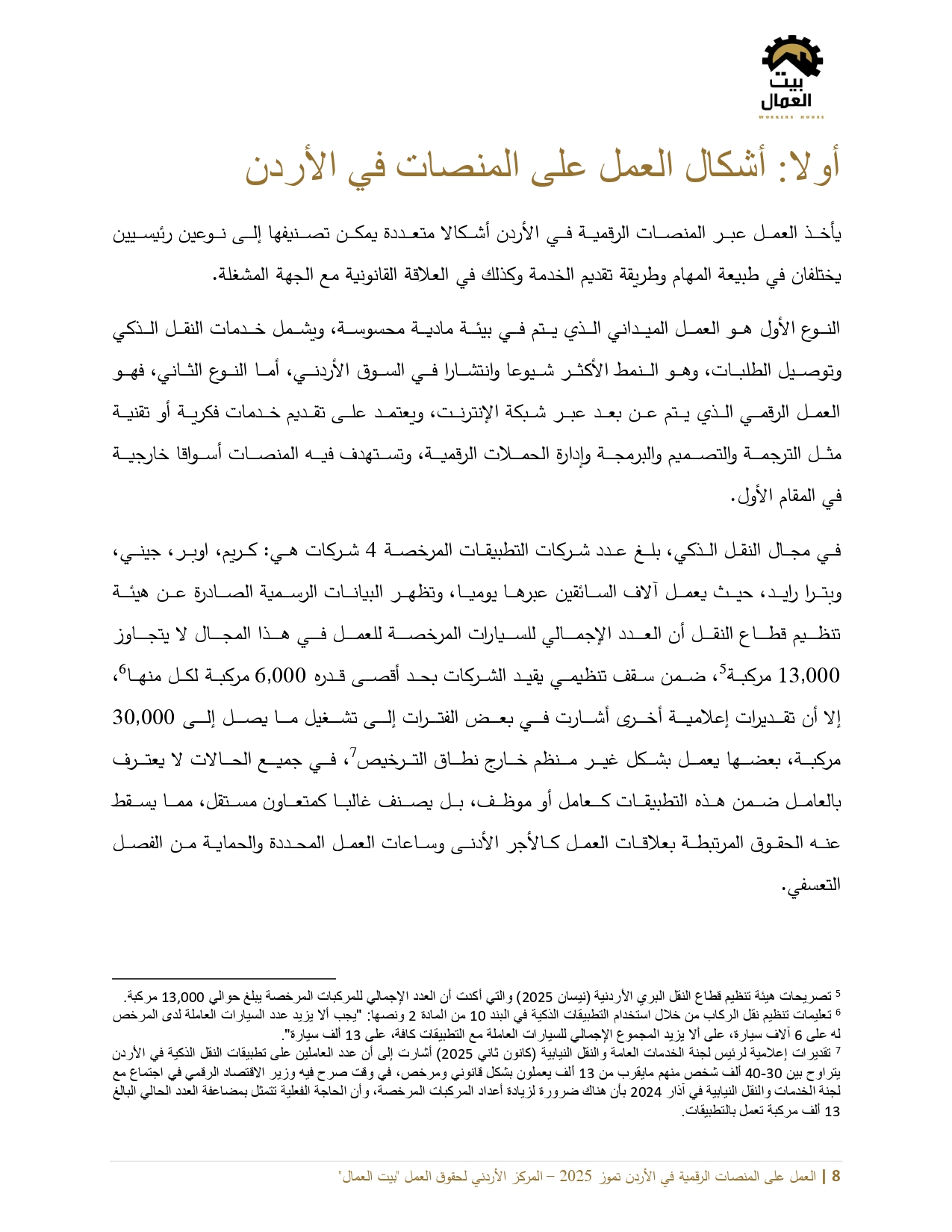 بيت
العمال
WORKERS HOUSE

أولا: أشكال العمل على المنصات في الأردن

يأخذ العمل عبر المنصات الرقمية في الأردن أشكالا متعددة يمكن تصنيفها إلى نوعين رئيسيين يختلفان في طبيعة المهام وطريقة تقديم الخدمة وكذلك في العلاقة القانونية مع الجهة المشغلة.

النوع الأول هو العمل الميداني الذي يتم في بيئة مادية محسوسة، ويشمل خدمات النقل الذكي وتوصيل الطلبات، وهو النمط الأكثر شيوعا وانتشارا في السوق الأردني، أما النوع الثاني، فهو العمل الرقمي الذي يتم عن بعد عبر شبكة الإنترنت، ويعتمد على تقديم خدمات فكرية أو تقنية مثل الترجمة والتصميم والبرمجة وإدارة الحملات الرقمية، وتستهدف فيه المنصات أسواقا خارجية في المقام الأول.

في مجال النقل الذكي، بلغ عدد شركات التطبيقات المرخصة 4 شركات هي: كريم، اوبر، جيني، وبترا رايد، حيث يعمل آلاف السائقين عبرها يوميا، وتظهر البيانات الرسمية الصادرة عن هيئة تنظيم قطاع النقل أن العدد الإجمالي للسيارات المرخصة للعمل في هذا المجال لا يتجاوز 13,000 مركبة$^5$، ضمن سقف تنظيمي يقيد الشركات بحد أقصى قدره 6,000 مركبة لكل منها$^6$، إلا أن تقديرات إعلامية أخرى أشارت في بعض الفترات إلى تشغيل ما يصل إلى 30,000 مركبة، بعضها يعمل بشكل غير منظم خارج نطاق الترخيص$^7$، في جميع الحالات لا يعترف بالعامل ضمن هذه التطبيقات كعامل أو موظف، بل يصنف غالبا كمتعاون مستقل، مما يسقط عنه الحقوق المرتبطة بعلاقات العمل كالأجر الأدنى وساعات العمل المحددة والحماية من الفصل التعسفي.

$^5$ تصريحات هيئة تنظيم قطاع النقل البري الأردنية (نيسان 2025) والتي أكدت أن العدد الإجمالي للمركبات المرخصة يبلغ حوالي 13,000 مركبة.
$^6$ تعليمات تنظيم نقل الركاب من خلال استخدام التطبيقات الذكية في البند 10 من المادة 2 ونصها: "يجب ألا يزيد عدد السيارات العاملة لدى المرخص له على 6 آلاف سيارة، على ألا يزيد المجموع الإجمالي للسيارات العاملة مع التطبيقات كافة، على 13 ألف سيارة".
$^7$ تقديرات إعلامية لرئيس لجنة الخدمات العامة والنقل النيابية (كانون ثاني 2025) أشارت إلى أن عدد العاملين على تطبيقات النقل الذكية في الأردن يتراوح بين 30-40 ألف شخص منهم مايقرب من 13 ألف يعملون بشكل قانوني ومرخص، في وقت صرح فيه وزير الاقتصاد الرقمي في اجتماع مع لجنة الخدمات والنقل النيابية في آذار 2024 بأن هناك ضرورة لزيادة أعداد المركبات المرخصة، وأن الحاجة الفعلية تتمثل بمضاعفة العدد الحالي البالغ 13 ألف مركبة تعمل بالتطبيقات.

8 | العمل على المنصات الرقمية في الأردن تموز 2025 – المركز الأردني لحقوق العمل "بيت العمال"